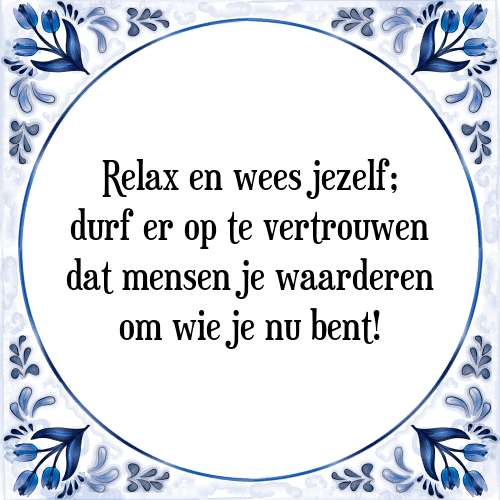 Relax en wees jezelf; durf er op te vertrouwen dat mensen je waarderen om wie je nu bent!